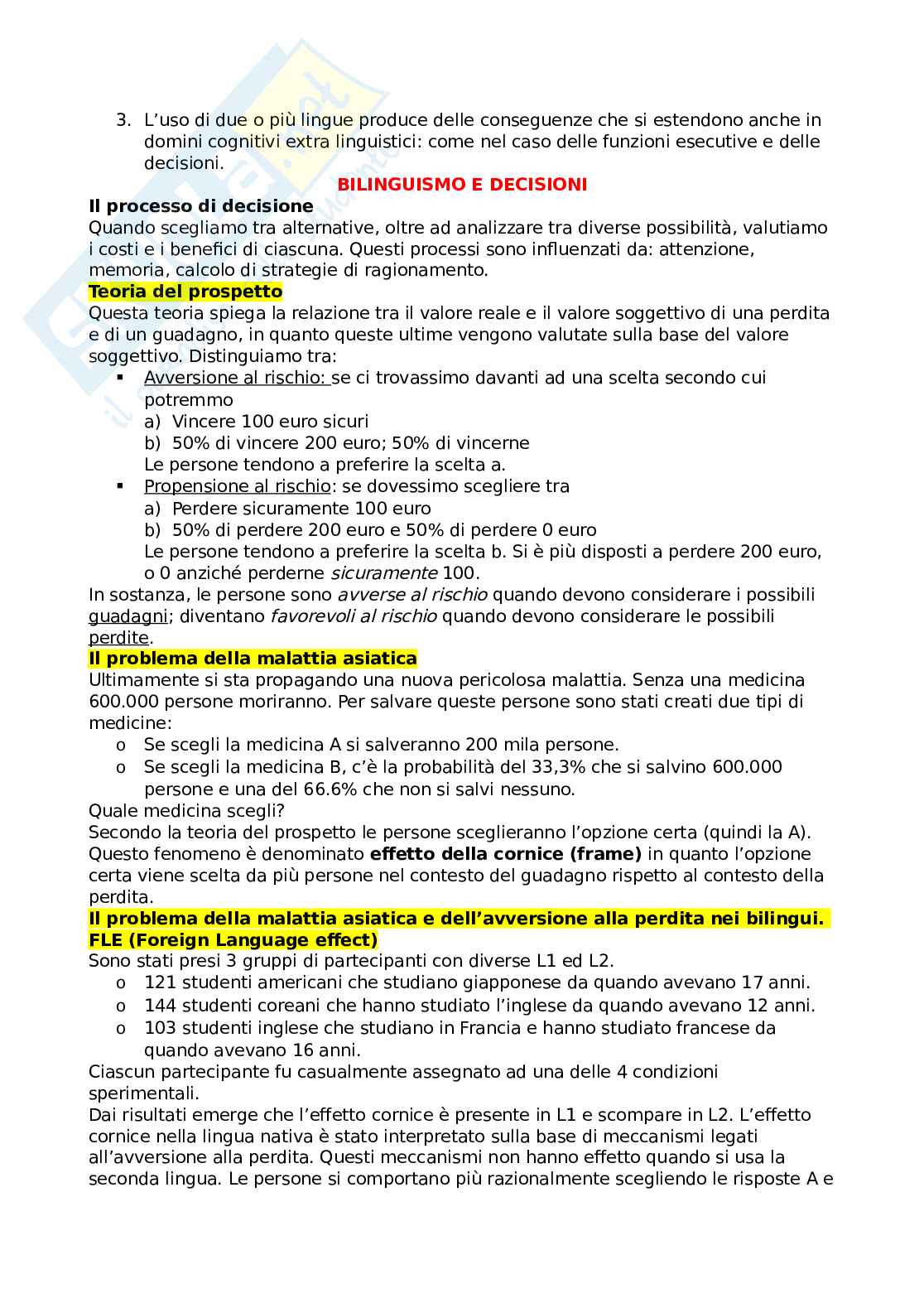 3. L'uso di due o più lingue produce delle conseguenze che si estendono anche in domini cognitivi extra linguistici: come nel caso delle funzioni esecutive e delle decisioni.

BILINGUISMO E DECISIONI

Il processo di decisione
Quando scegliamo tra alternative, oltre ad analizzare tra diverse possibilità, valutiamo i costi e i benefici di ciascuna. Questi processi sono influenzati da: attenzione, memoria, calcolo di strategie di ragionamento.

Teoria del prospetto
Questa teoria spiega la relazione tra il valore reale e il valore soggettivo di una perdita e di un guadagno, in quanto queste ultime vengono valutate sulla base del valore soggettivo. Distinguiamo tra:
▪ Avversione al rischio: se ci trovassimo davanti ad una scelta secondo cui potremmo
a) Vincere 100 euro sicuri
b) 50% di vincere 200 euro; 50% di vincerne
Le persone tendono a preferire la scelta a.
▪ Propensione al rischio: se dovessimo scegliere tra
a) Perdere sicuramente 100 euro
b) 50% di perdere 200 euro e 50% di perdere 0 euro
Le persone tendono a preferire la scelta b. Si è più disposti a perdere 200 euro, o 0 anziché perderne sicuramente 100.
In sostanza, le persone sono avverse al rischio quando devono considerare i possibili guadagni; diventano favorevoli al rischio quando devono considerare le possibili perdite.

Il problema della malattia asiatica
Ultimamente si sta propagando una nuova pericolosa malattia. Senza una medicina 600.000 persone moriranno. Per salvare queste persone sono stati creati due tipi di medicine:
o Se scegli la medicina A si salveranno 200 mila persone.
o Se scegli la medicina B, c'è la probabilità del 33,3% che si salvino 600.000 persone e una del 66.6% che non si salvi nessuno.
Quale medicina scegli?
Secondo la teoria del prospetto le persone sceglieranno l'opzione certa (quindi la A). Questo fenomeno è denominato effetto della cornice (frame) in quanto l'opzione certa viene scelta da più persone nel contesto del guadagno rispetto al contesto della perdita.

Il problema della malattia asiatica e dell'avversione alla perdita nei bilingui. FLE (Foreign Language effect)
Sono stati presi 3 gruppi di partecipanti con diverse L1 ed L2.
o 121 studenti americani che studiano giapponese da quando avevano 17 anni.
o 144 studenti coreani che hanno studiato l'inglese da quando avevano 12 anni.
o 103 studenti inglese che studiano in Francia e hanno studiato francese da quando avevano 16 anni.
Ciascun partecipante fu casualmente assegnato ad una delle 4 condizioni sperimentali.
Dai risultati emerge che l'effetto cornice è presente in L1 e scompare in L2. L'effetto cornice nella lingua nativa è stato interpretato sulla base di meccanismi legati all'avversione alla perdita. Questi meccanismi non hanno effetto quando si usa la seconda lingua. Le persone si comportano più razionalmente scegliendo le risposte A e